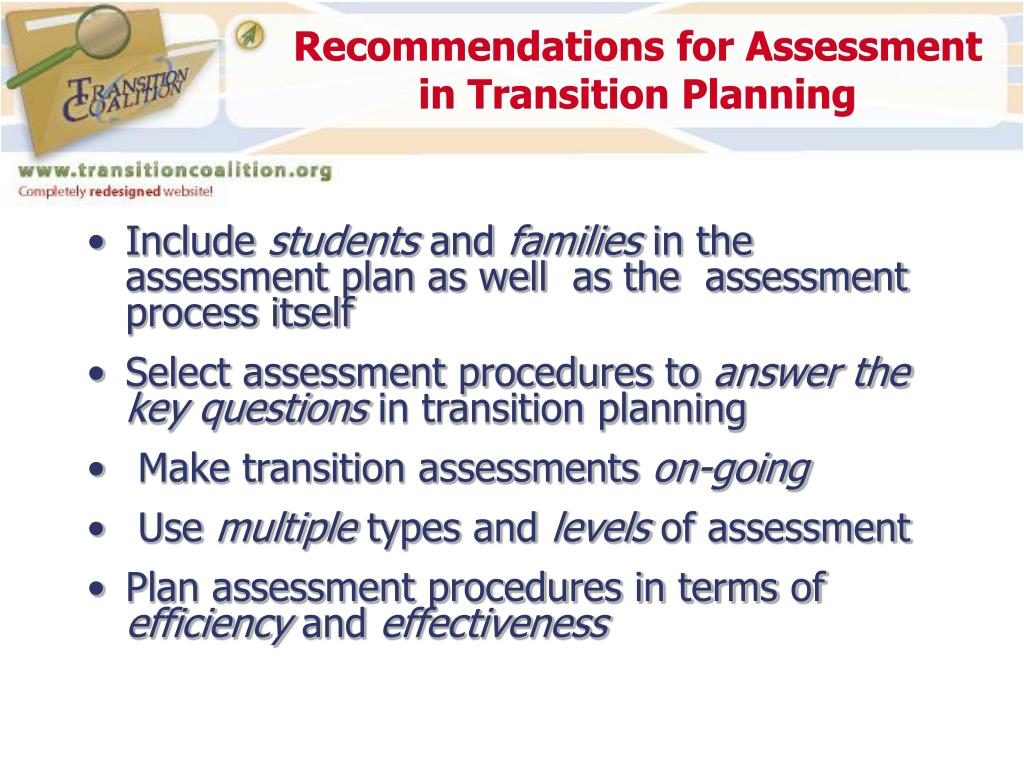 TRANSITION COALITION

Recommendations for Assessment in Transition Planning

www.transitioncoalition.org
Completely redesigned website!

• Include students and families in the assessment plan as well as the assessment process itself
• Select assessment procedures to answer the key questions in transition planning
• Make transition assessments on-going
• Use multiple types and levels of assessment
• Plan assessment procedures in terms of efficiency and effectiveness